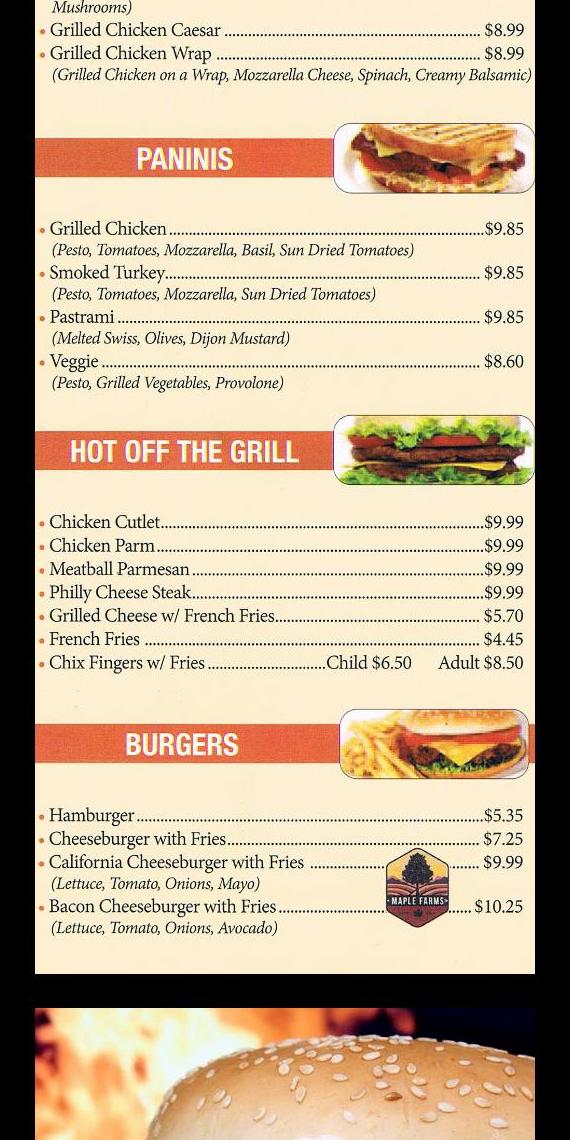 Mushrooms)
• Grilled Chicken Caesar ........ $8.99
• Grilled Chicken Wrap ........ $8.99
(Grilled Chicken on a Wrap, Mozzarella Cheese, Spinach, Creamy Balsamic)

PANINIS

• Grilled Chicken ........ $9.85
(Pesto, Tomatoes, Mozzarella, Basil, Sun Dried Tomatoes)
• Smoked Turkey ........ $9.85
(Pesto, Tomatoes, Mozzarella, Sun Dried Tomatoes)
• Pastrami ........ $9.85
(Melted Swiss, Olives, Dijon Mustard)
• Veggie ........ $8.60
(Pesto, Grilled Vegetables, Provolone)

HOT OFF THE GRILL

• Chicken Cutlet ........ $9.99
• Chicken Parm ........ $9.99
• Meatball Parmesan ........ $9.99
• Philly Cheese Steak ........ $9.99
• Grilled Cheese w/ French Fries ........ $5.70
• French Fries ........ $4.45
• Chix Fingers w/ Fries ........ Child $6.50 Adult $8.50

BURGERS

• Hamburger ........ $5.35
• Cheeseburger with Fries ........ $7.25
• California Cheeseburger with Fries ........ $9.99
(Lettuce, Tomato, Onions, Mayo)
• Bacon Cheeseburger with Fries ........ $10.25
(Lettuce, Tomato, Onions, Avocado)

MAPLE FARMS